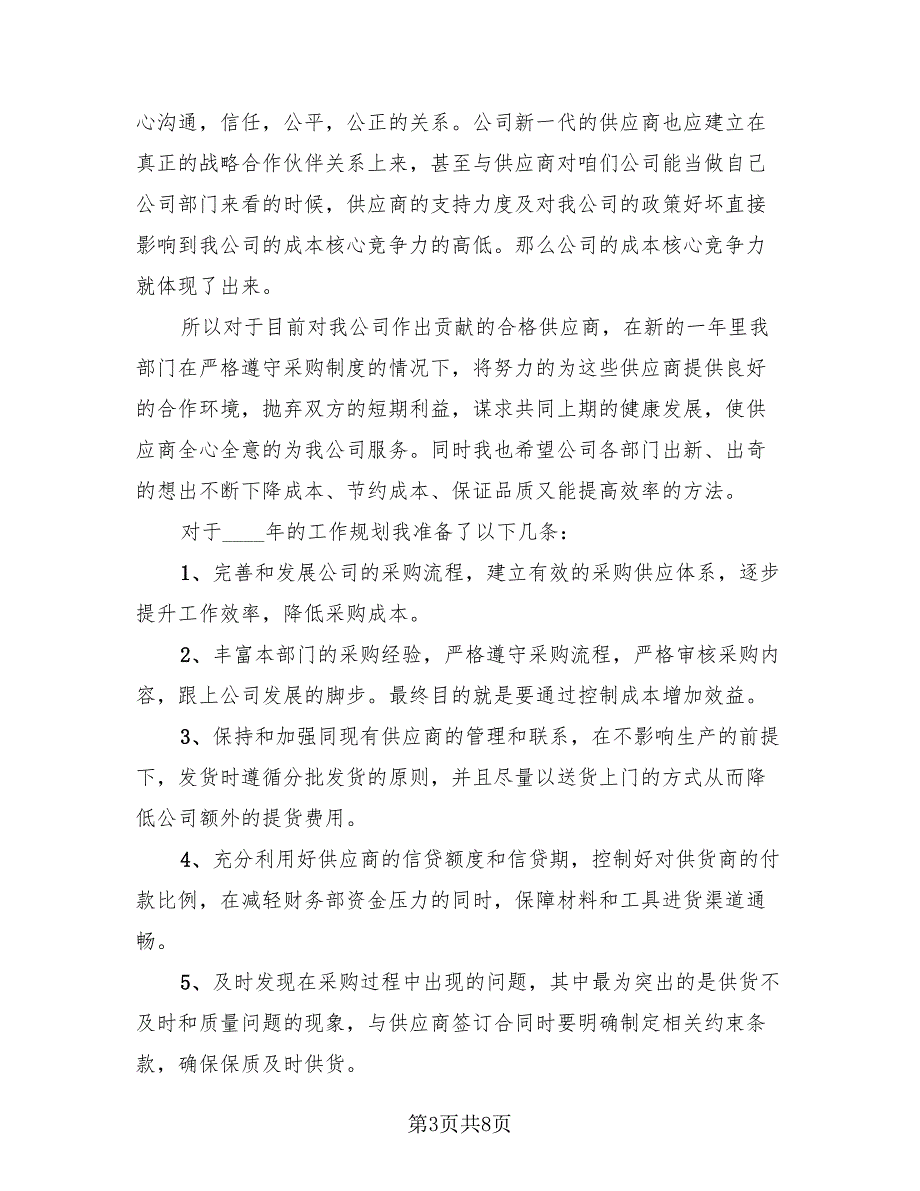 心沟通，信任，公平，公正的关系。公司新一代的供应商也应建立在真正的战略合作伙伴关系上来，甚至与供应商对咱们公司能当做自己公司部门来看的时候，供应商的支持力度及对我公司的政策好坏直接影响到我公司的成本核心竞争力的高低。那么公司的成本核心竞争力就体现了出来。

所以对于目前对我公司作出贡献的合格供应商，在新的一年里我部门在严格遵守采购制度的情况下，将努力的为这些供应商提供良好的合作环境，抛弃双方的短期利益，谋求共同上期的健康发展，使供应商全心全意的为我公司服务。同时我也希望公司各部门出新、出奇的想出不断下降成本、节约成本、保证品质又能提高效率的方法。

对于____年的工作规划我准备了以下几条：

1、完善和发展公司的采购流程，建立有效的采购供应体系，逐步提升工作效率，降低采购成本。

2、丰富本部门的采购经验，严格遵守采购流程，严格审核采购内容，跟上公司发展的脚步。最终目的就是要通过控制成本增加效益。

3、保持和加强同现有供应商的管理和联系，在不影响生产的前提下，发货时遵循分批发货的原则，并且尽量以送货上门的方式从而降低公司额外的提货费用。

4、充分利用好供应商的信贷额度和信贷期，控制好对供货商的付款比例，在减轻财务部资金压力的同时，保障材料和工具进货渠道通畅。

5、及时发现在采购过程中出现的问题，其中最为突出的是供货不及时和质量问题的现象，与供应商签订合同时要明确制定相关约束条款，确保保质及时供货。

第3页共8页